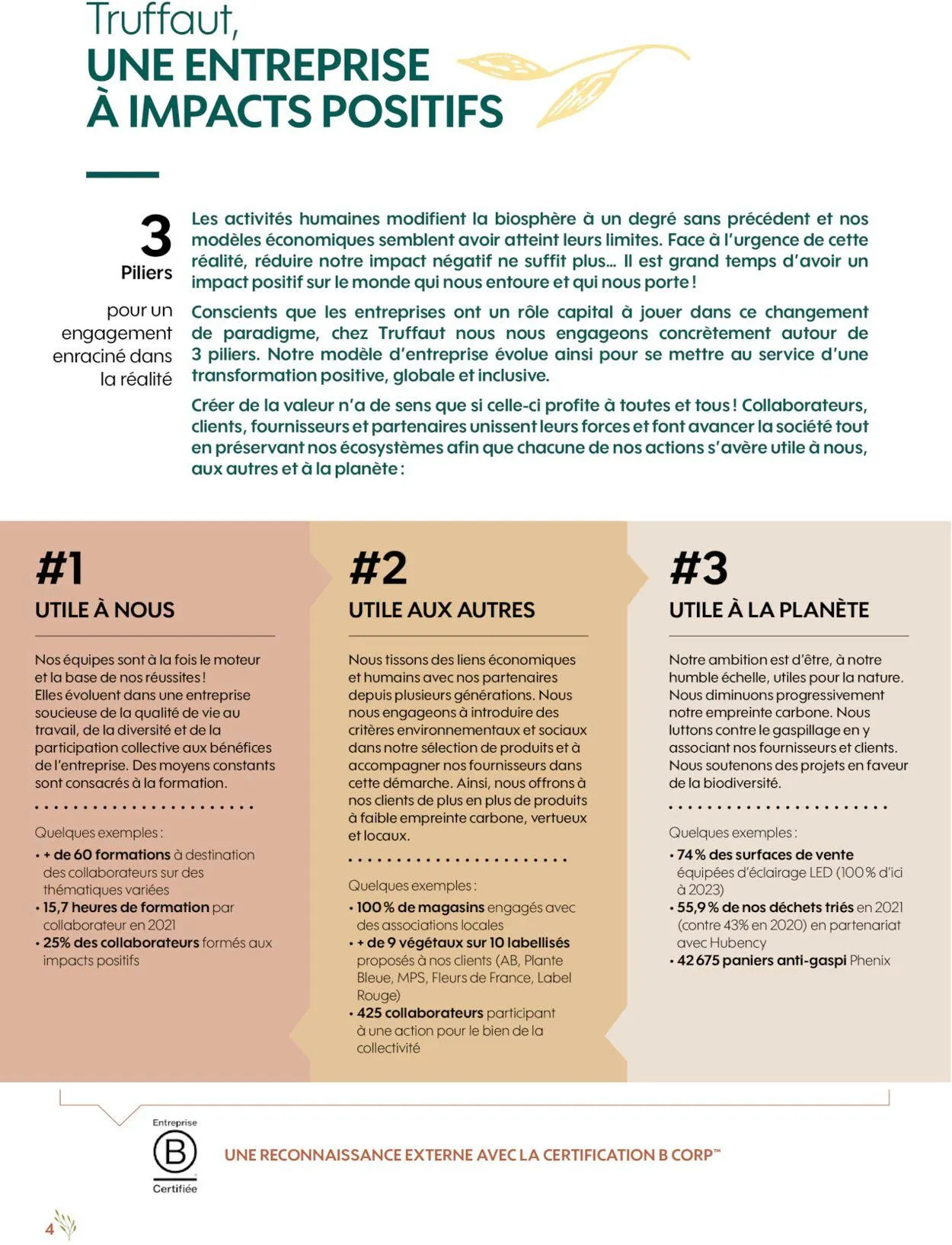 Truffaut,
UNE ENTREPRISE
À IMPACTS POSITIFS

3
Piliers

pour un engagement enraciné dans la réalité

Les activités humaines modifient la biosphère à un degré sans précédent et nos modèles économiques semblent avoir atteint leurs limites. Face à l'urgence de cette réalité, réduire notre impact négatif ne suffit plus… Il est grand temps d'avoir un impact positif sur le monde qui nous entoure et qui nous porte !

Conscients que les entreprises ont un rôle capital à jouer dans ce changement de paradigme, chez Truffaut nous nous engageons concrètement autour de 3 piliers. Notre modèle d'entreprise évolue ainsi pour se mettre au service d'une transformation positive, globale et inclusive.

Créer de la valeur n'a de sens que si celle-ci profite à toutes et tous ! Collaborateurs, clients, fournisseurs et partenaires unissent leurs forces et font avancer la société tout en préservant nos écosystèmes afin que chacune de nos actions s'avère utile à nous, aux autres et à la planète :

#1
UTILE À NOUS

Nos équipes sont à la fois le moteur et la base de nos réussites !
Elles évoluent dans une entreprise soucieuse de la qualité de vie au travail, de la diversité et de la participation collective aux bénéfices de l'entreprise. Des moyens constants sont consacrés à la formation.

Quelques exemples :
• + de 60 formations à destination des collaborateurs sur des thématiques variées
• 15,7 heures de formation par collaborateur en 2021
• 25% des collaborateurs formés aux impacts positifs

#2
UTILE AUX AUTRES

Nous tissons des liens économiques et humains avec nos partenaires depuis plusieurs générations. Nous nous engageons à introduire des critères environnementaux et sociaux dans notre sélection de produits et à accompagner nos fournisseurs dans cette démarche. Ainsi, nous offrons à nos clients de plus en plus de produits à faible empreinte carbone, vertueux et locaux.

Quelques exemples :
• 100 % de magasins engagés avec des associations locales
• + de 9 végétaux sur 10 labellisés proposés à nos clients (AB, Plante Bleue, MPS, Fleurs de France, Label Rouge)
• 425 collaborateurs participant à une action pour le bien de la collectivité

#3
UTILE À LA PLANÈTE

Notre ambition est d'être, à notre humble échelle, utiles pour la nature. Nous diminuons progressivement notre empreinte carbone. Nous luttons contre le gaspillage en y associant nos fournisseurs et clients. Nous soutenons des projets en faveur de la biodiversité.

Quelques exemples :
• 74 % des surfaces de vente équipées d'éclairage LED (100 % d'ici à 2023)
• 55,9 % de nos déchets triés en 2021 (contre 43% en 2020) en partenariat avec Hubency
• 42 675 paniers anti-gaspi Phenix

Entreprise
B
Certifiée

UNE RECONNAISSANCE EXTERNE AVEC LA CERTIFICATION B CORP™

4